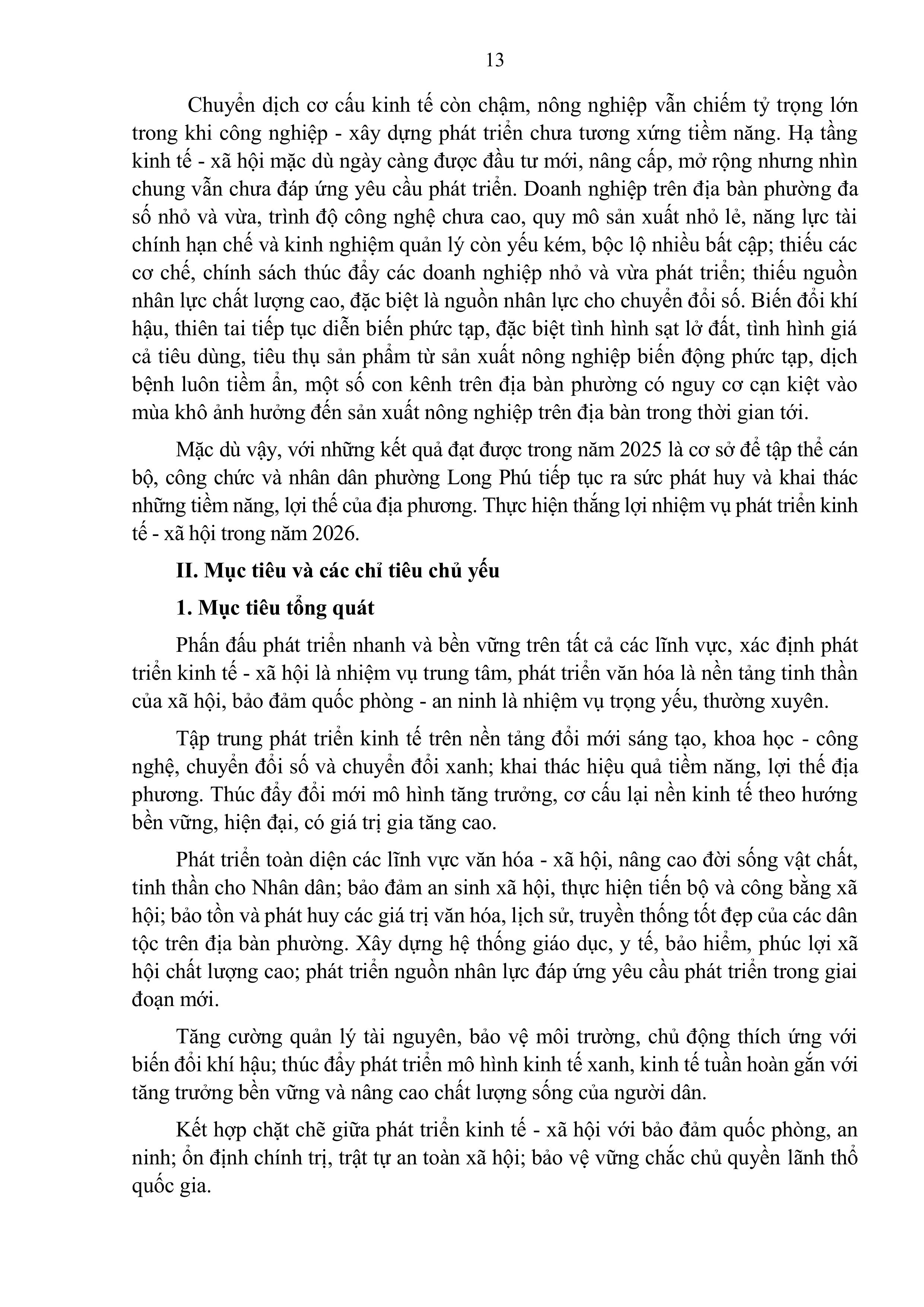 13

Chuyển dịch cơ cấu kinh tế còn chậm, nông nghiệp vẫn chiếm tỷ trọng lớn trong khi công nghiệp - xây dựng phát triển chưa tương xứng tiềm năng. Hạ tầng kinh tế - xã hội mặc dù ngày càng được đầu tư mới, nâng cấp, mở rộng nhưng nhìn chung vẫn chưa đáp ứng yêu cầu phát triển. Doanh nghiệp trên địa bàn phường đa số nhỏ và vừa, trình độ công nghệ chưa cao, quy mô sản xuất nhỏ lẻ, năng lực tài chính hạn chế và kinh nghiệm quản lý còn yếu kém, bộc lộ nhiều bất cập; thiếu các cơ chế, chính sách thúc đẩy các doanh nghiệp nhỏ và vừa phát triển; thiếu nguồn nhân lực chất lượng cao, đặc biệt là nguồn nhân lực cho chuyển đổi số. Biến đổi khí hậu, thiên tai tiếp tục diễn biến phức tạp, đặc biệt tình hình sạt lở đất, tình hình giá cả tiêu dùng, tiêu thụ sản phẩm từ sản xuất nông nghiệp biến động phức tạp, dịch bệnh luôn tiềm ẩn, một số con kênh trên địa bàn phường có nguy cơ cạn kiệt vào mùa khô ảnh hưởng đến sản xuất nông nghiệp trên địa bàn trong thời gian tới.

Mặc dù vậy, với những kết quả đạt được trong năm 2025 là cơ sở để tập thể cán bộ, công chức và nhân dân phường Long Phú tiếp tục ra sức phát huy và khai thác những tiềm năng, lợi thế của địa phương. Thực hiện thắng lợi nhiệm vụ phát triển kinh tế - xã hội trong năm 2026.

II. Mục tiêu và các chỉ tiêu chủ yếu

1. Mục tiêu tổng quát

Phấn đấu phát triển nhanh và bền vững trên tất cả các lĩnh vực, xác định phát triển kinh tế - xã hội là nhiệm vụ trung tâm, phát triển văn hóa là nền tảng tinh thần của xã hội, bảo đảm quốc phòng - an ninh là nhiệm vụ trọng yếu, thường xuyên.

Tập trung phát triển kinh tế trên nền tảng đổi mới sáng tạo, khoa học - công nghệ, chuyển đổi số và chuyển đổi xanh; khai thác hiệu quả tiềm năng, lợi thế địa phương. Thúc đẩy đổi mới mô hình tăng trưởng, cơ cấu lại nền kinh tế theo hướng bền vững, hiện đại, có giá trị gia tăng cao.

Phát triển toàn diện các lĩnh vực văn hóa - xã hội, nâng cao đời sống vật chất, tinh thần cho Nhân dân; bảo đảm an sinh xã hội, thực hiện tiến bộ và công bằng xã hội; bảo tồn và phát huy các giá trị văn hóa, lịch sử, truyền thống tốt đẹp của các dân tộc trên địa bàn phường. Xây dựng hệ thống giáo dục, y tế, bảo hiểm, phúc lợi xã hội chất lượng cao; phát triển nguồn nhân lực đáp ứng yêu cầu phát triển trong giai đoạn mới.

Tăng cường quản lý tài nguyên, bảo vệ môi trường, chủ động thích ứng với biến đổi khí hậu; thúc đẩy phát triển mô hình kinh tế xanh, kinh tế tuần hoàn gắn với tăng trưởng bền vững và nâng cao chất lượng sống của người dân.

Kết hợp chặt chẽ giữa phát triển kinh tế - xã hội với bảo đảm quốc phòng, an ninh; ổn định chính trị, trật tự an toàn xã hội; bảo vệ vững chắc chủ quyền lãnh thổ quốc gia.